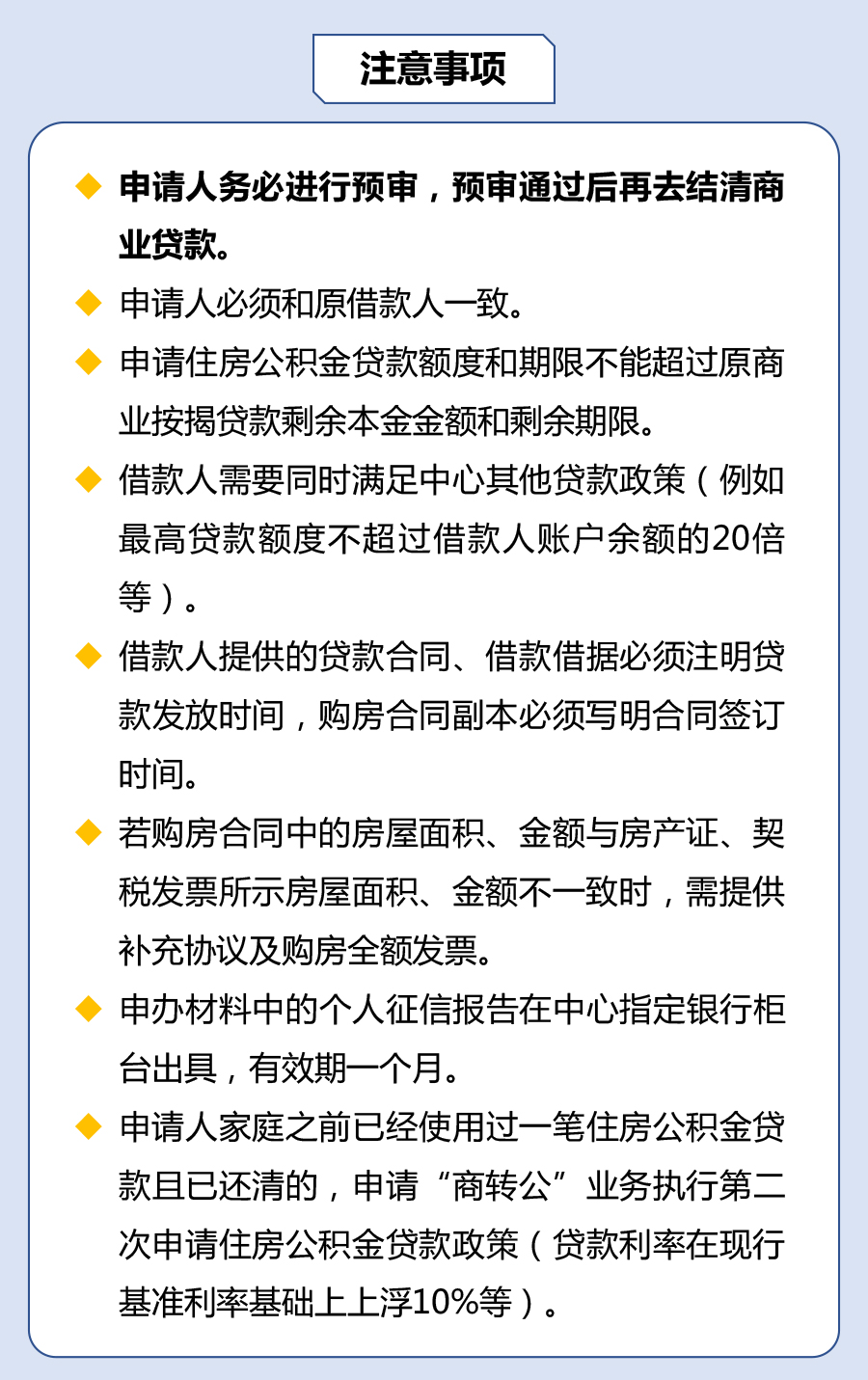 注意事项

◆ 申请人务必进行预审，预审通过后再去结清商业贷款。

◆ 申请人必须和原借款人一致。

◆ 申请住房公积金贷款额度和期限不能超过原商业按揭贷款剩余本金金额和剩余期限。

◆ 借款人需要同时满足中心其他贷款政策（例如最高贷款额度不超过借款人账户余额的20倍等）。

◆ 借款人提供的贷款合同、借款借据必须注明贷款发放时间，购房合同副本必须写明合同签订时间。

◆ 若购房合同中的房屋面积、金额与房产证、契税发票所示房屋面积、金额不一致时，需提供补充协议及购房全额发票。

◆ 申办材料中的个人征信报告在中心指定银行柜台出具，有效期一个月。

◆ 申请人家庭之前已经使用过一笔住房公积金贷款且已还清的，申请“商转公”业务执行第二次申请住房公积金贷款政策（贷款利率在现行基准利率基础上上浮10%等）。